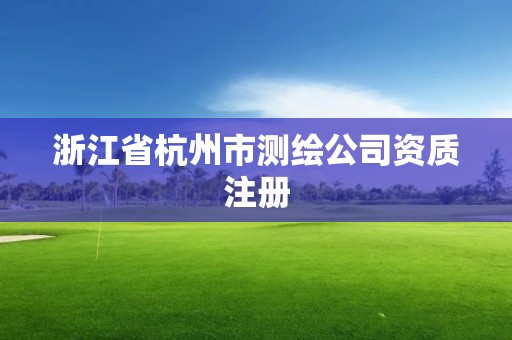 浙江省杭州市测绘公司资质注册